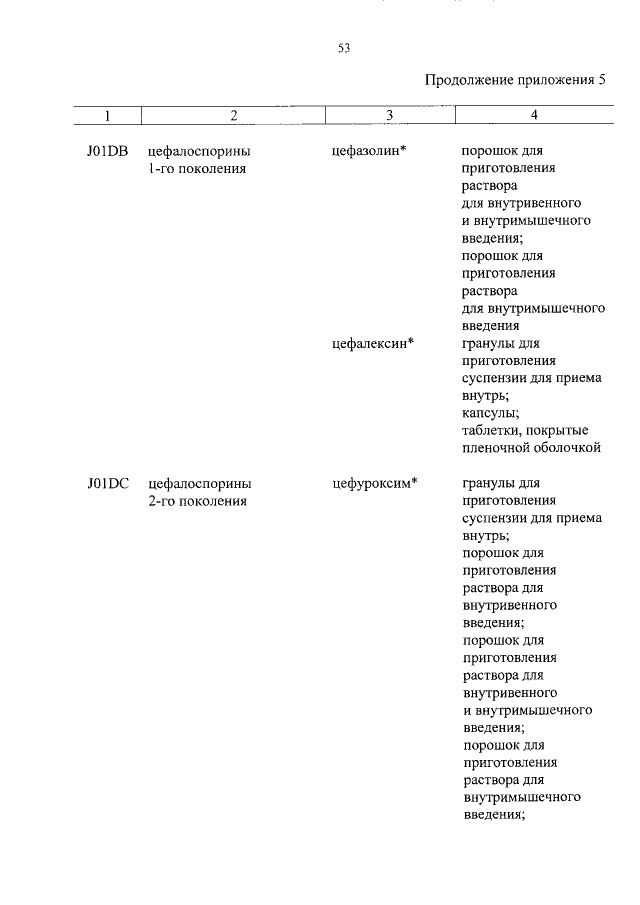 53

Продолжение приложения 5

| 1 | 2 | 3 | 4 |
|---|---|---|---|
| J01DB | цефалоспорины 1-го поколения | цефазолин* | порошок для приготовления раствора для внутривенного и внутримышечного введения; порошок для приготовления раствора для внутримышечного введения |
| | | цефалексин* | гранулы для приготовления суспензии для приема внутрь; капсулы; таблетки, покрытые пленочной оболочкой |
| J01DC | цефалоспорины 2-го поколения | цефуроксим* | гранулы для приготовления суспензии для приема внутрь; порошок для приготовления раствора для внутривенного введения; порошок для приготовления раствора для внутривенного и внутримышечного введения; порошок для приготовления раствора для внутримышечного введения; |